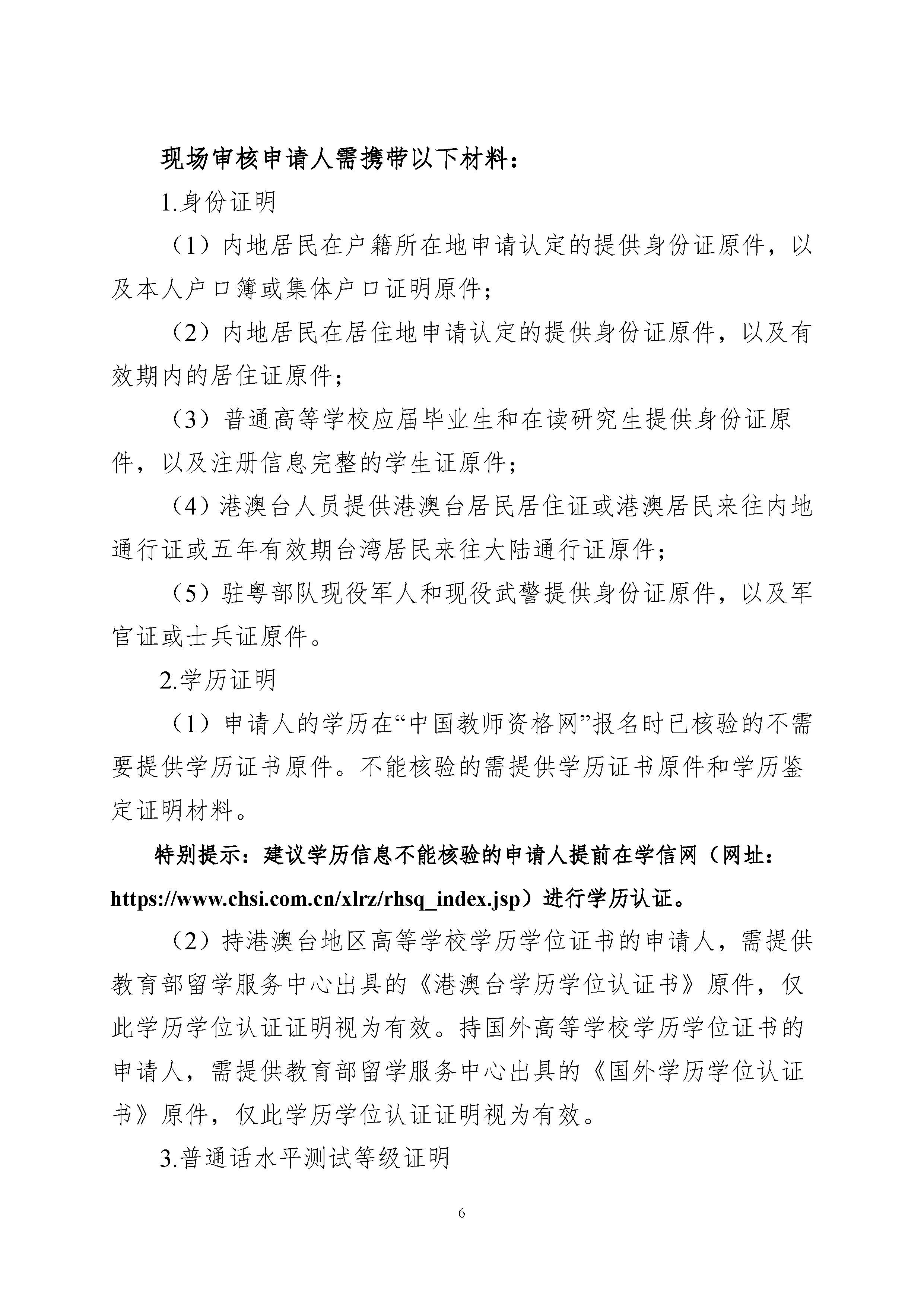 现场审核申请人需携带以下材料：

1.身份证明

（1）内地居民在户籍所在地申请认定的提供身份证原件，以及本人户口簿或集体户口证明原件；

（2）内地居民在居住地申请认定的提供身份证原件，以及有效期内的居住证原件；

（3）普通高等学校应届毕业生和在读研究生提供身份证原件，以及注册信息完整的学生证原件；

（4）港澳台人员提供港澳台居民居住证或港澳居民来往内地通行证或五年有效期台湾居民来往大陆通行证原件；

（5）驻粤部队现役军人和现役武警提供身份证原件，以及军官证或士兵证原件。

2.学历证明

（1）申请人的学历在“中国教师资格网”报名时已核验的不需要提供学历证书原件。不能核验的需提供学历证书原件和学历鉴定证明材料。

特别提示：建议学历信息不能核验的申请人提前在学信网（网址：https://www.chsi.com.cn/xlrz/rhsq_index.jsp）进行学历认证。

（2）持港澳台地区高等学校学历学位证书的申请人，需提供教育部留学服务中心出具的《港澳台学历学位认证书》原件，仅此学历学位认证证明视为有效。持国外高等学校学历学位证书的申请人，需提供教育部留学服务中心出具的《国外学历学位认证书》原件，仅此学历学位认证证明视为有效。

3.普通话水平测试等级证明

6